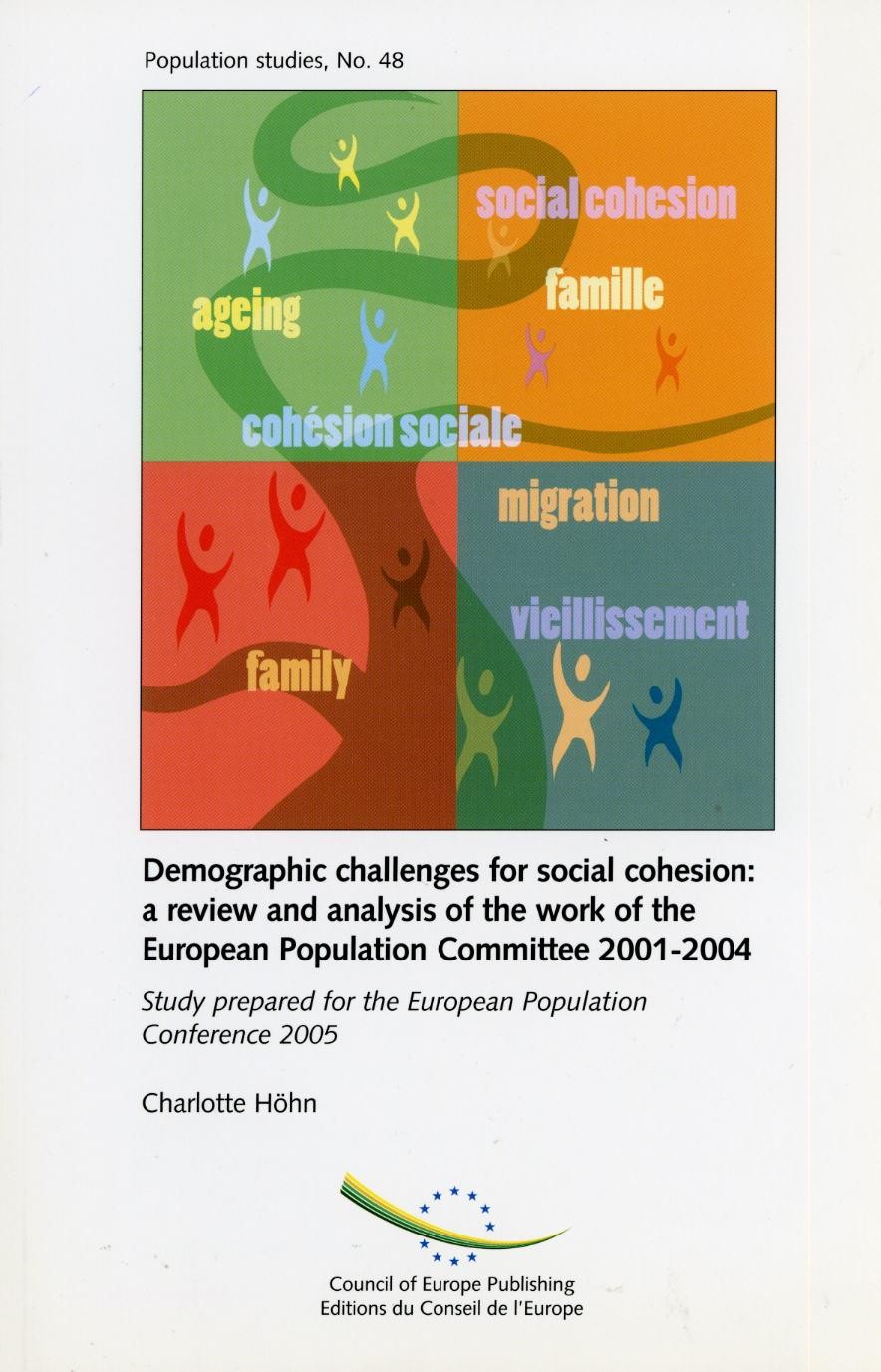 Population studies, No. 48

social cohesion

famille

ageing

cohésion sociale

migration

vieillissement

family

Demographic challenges for social cohesion: a review and analysis of the work of the European Population Committee 2001-2004

Study prepared for the European Population Conference 2005

Charlotte Höhn

Council of Europe Publishing
Editions du Conseil de l'Europe